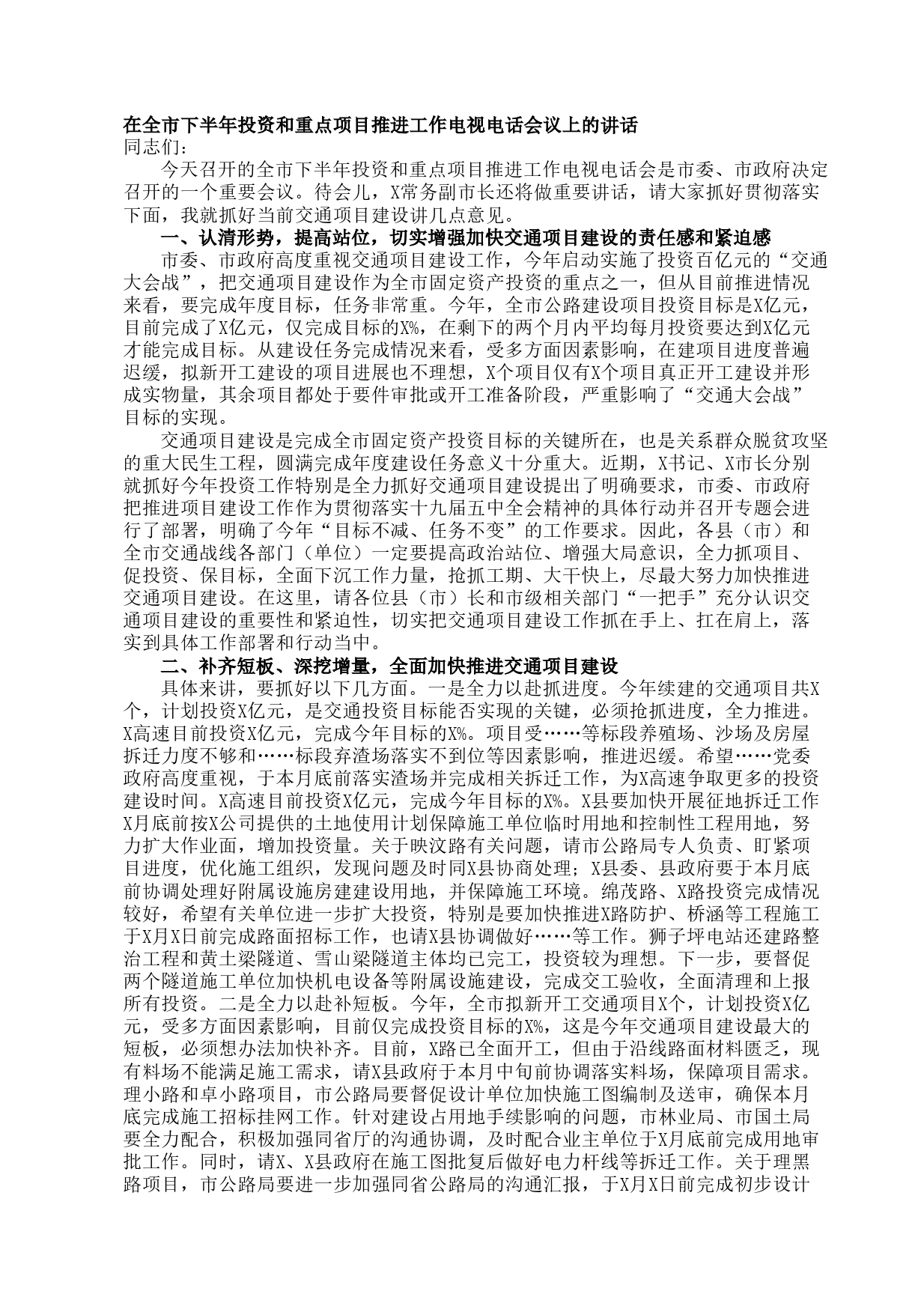 在全市下半年投资和重点项目推进工作电视电话会议上的讲话
同志们：

今天召开的全市下半年投资和重点项目推进工作电视电话会是市委、市政府决定召开的一个重要会议。待会儿，X常务副市长还将做重要讲话，请大家抓好贯彻落实下面，我就抓好当前交通项目建设讲几点意见。

一、认清形势，提高站位，切实增强加快交通项目建设的责任感和紧迫感

市委、市政府高度重视交通项目建设工作，今年启动实施了投资百亿元的“交通大会战”，把交通项目建设作为全市固定资产投资的重点之一，但从目前推进情况来看，要完成年度目标，任务非常重。今年，全市公路建设项目投资目标是X亿元，目前完成了X亿元，仅完成目标的X%，在剩下的两个月内平均每月投资要达到X亿元才能完成目标。从建设任务完成情况来看，受多方面因素影响，在建项目进度普遍迟缓，拟新开工建设的项目进展也不理想，X个项目仅有X个项目真正开工建设并形成实物量，其余项目都处于要件审批或开工准备阶段，严重影响了“交通大会战”目标的实现。

交通项目建设是完成全市固定资产投资目标的关键所在，也是关系群众脱贫攻坚的重大民生工程，圆满完成年度建设任务意义十分重大。近期，X书记、X市长分别就抓好今年投资工作特别是全力抓好交通项目建设提出了明确要求，市委、市政府把推进项目建设工作作为贯彻落实十九届五中全会精神的具体行动并召开专题会进行了部署，明确了今年“目标不减、任务不变”的工作要求。因此，各县（市）和全市交通战线各部门（单位）一定要提高政治站位、增强大局意识，全力抓项目、促投资、保目标，全面下沉工作力量，抢抓工期、大干快上，尽最大努力加快推进交通项目建设。在这里，请各位县（市）长和市级相关部门“一把手”充分认识交通项目建设的重要性和紧迫性，切实把交通项目建设工作抓在手上、扛在肩上，落实到具体工作部署和行动当中。

二、补齐短板、深挖增量，全面加快推进交通项目建设

具体来讲，要抓好以下几方面。一是全力以赴抓进度。今年续建的交通项目共X个，计划投资X亿元，是交通投资目标能否实现的关键，必须抢抓进度，全力推进。X高速目前投资X亿元，完成今年目标的X%。项目受……等标段养殖场、沙场及房屋拆迁力度不够和……标段弃渣场落实不到位等因素影响，推进迟缓。希望……党委政府高度重视，于本月底前落实渣场并完成相关拆迁工作，为X高速争取更多的投资建设时间。X高速目前投资X亿元，完成今年目标的X%。X县要加快开展征地拆迁工作X月底前按X公司提供的土地使用计划保障施工单位临时用地和控制性工程用地，努力扩大作业面，增加投资量。关于映汶路有关问题，请市公路局专人负责、盯紧项目进度，优化施工组织，发现问题及时同X县协商处理；X县委、县政府要于本月底前协调处理好附属设施房建建设用地，并保障施工环境。绵茂路、X路投资完成情况较好，希望有关单位进一步扩大投资，特别是要加快推进X路防护、桥涵等工程施工于X月X日前完成路面招标工作，也请X县协调做好……等工作。狮子坪电站还建路整治工程和黄土梁隧道、雪山梁隧道主体均已完工，投资较为理想。下一步，要督促两个隧道施工单位加快机电设备等附属设施建设，完成交工验收，全面清理和上报所有投资。二是全力以赴补短板。今年，全市拟新开工交通项目X个，计划投资X亿元，受多方面因素影响，目前仅完成投资目标的X%，这是今年交通项目建设最大的短板，必须想办法加快补齐。目前，X路已全面开工，但由于沿线路面材料匮乏，现有料场不能满足施工需求，请X县政府于本月中旬前协调落实料场，保障项目需求。理小路和卓小路项目，市公路局要督促设计单位加快施工图编制及送审，确保本月底完成施工招标挂网工作。针对建设占用地手续影响的问题，市林业局、市国土局要全力配合，积极加强同省厅的沟通协调，及时配合业主单位于X月底前完成用地审批工作。同时，请X、X县政府在施工图批复后做好电力杆线等拆迁工作。关于理黑路项目，市公路局要进一步加强同省公路局的沟通汇报，于X月X日前完成初步设计